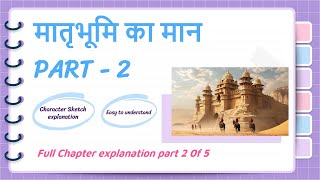 मातृभूमि का मान

PART - 2

Character Sketch explanation

Easy to understand

Full Chapter explanation part 2 Of 5